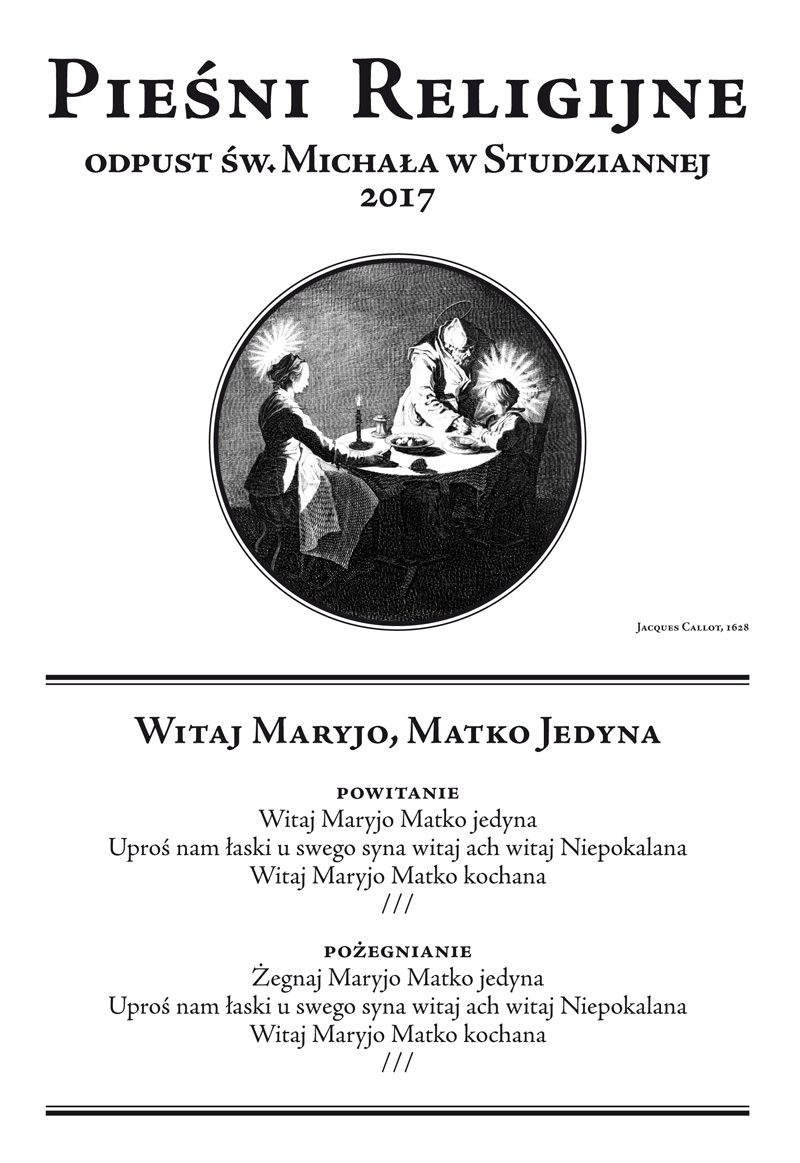 Pieśni Religijne
odpust św. Michała w Studziannej
2017

Jacques Callot, 1628

Witaj Maryjo, Matko Jedyna

powitanie
Witaj Maryjo Matko jedyna
Uproś nam łaski u swego syna witaj ach witaj Niepokalana
Witaj Maryjo Matko kochana
///

pożegnianie
Żegnaj Maryjo Matko jedyna
Uproś nam łaski u swego syna witaj ach witaj Niepokalana
Witaj Maryjo Matko kochana
///